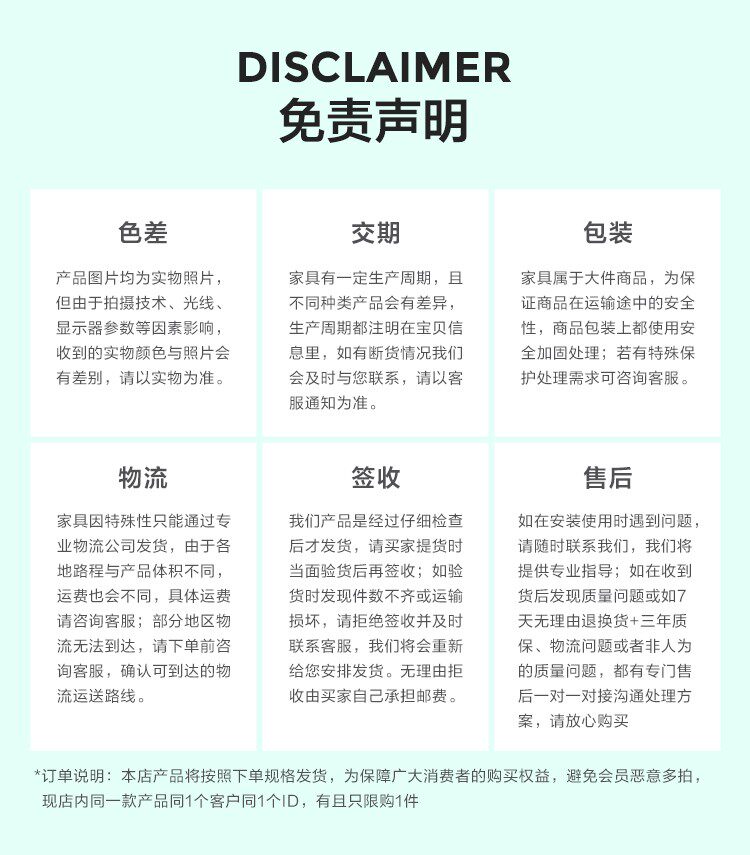 DISCLAIMER
免责声明

色差

产品图片均为实物照片，但由于拍摄技术、光线、显示器参数等因素影响，收到的实物颜色与照片会有差别，请以实物为准。

交期

家具有一定生产周期，且不同种类产品会有差异，生产周期都注明在宝贝信息里，如有断货情况我们会及时与您联系，请以客服通知为准。

包装

家具属于大件商品，为保证商品在运输途中的安全性，商品包装上都使用安全加固处理；若有特殊保护处理需求可咨询客服。

物流

家具因特殊性只能通过专业物流公司发货，由于各地路程与产品体积不同，运费也会不同，具体运费请咨询客服；部分地区物流无法到达，请下单前咨询客服，确认可到达的物流运送路线。

签收

我们产品是经过仔细检查后才发货，请买家提货时当面验货后再签收；如验货时发现件数不齐或运输损坏，请拒绝签收并及时联系客服，我们将会重新给您安排发货。无理由拒收由买家自己承担邮费。

售后

如在安装使用时遇到问题，请随时联系我们，我们将提供专业指导；如在收到货后发现质量问题或如7天无理由退换货+三年质保、物流问题或者非人为的质量问题，都有专门售后一对一对接沟通处理方案，请放心购买

*订单说明：本店产品将按照下单规格发货，为保障广大消费者的购买权益，避免会员恶意多拍，现店内同一款产品同1个客户同1个ID，有且只限购1件